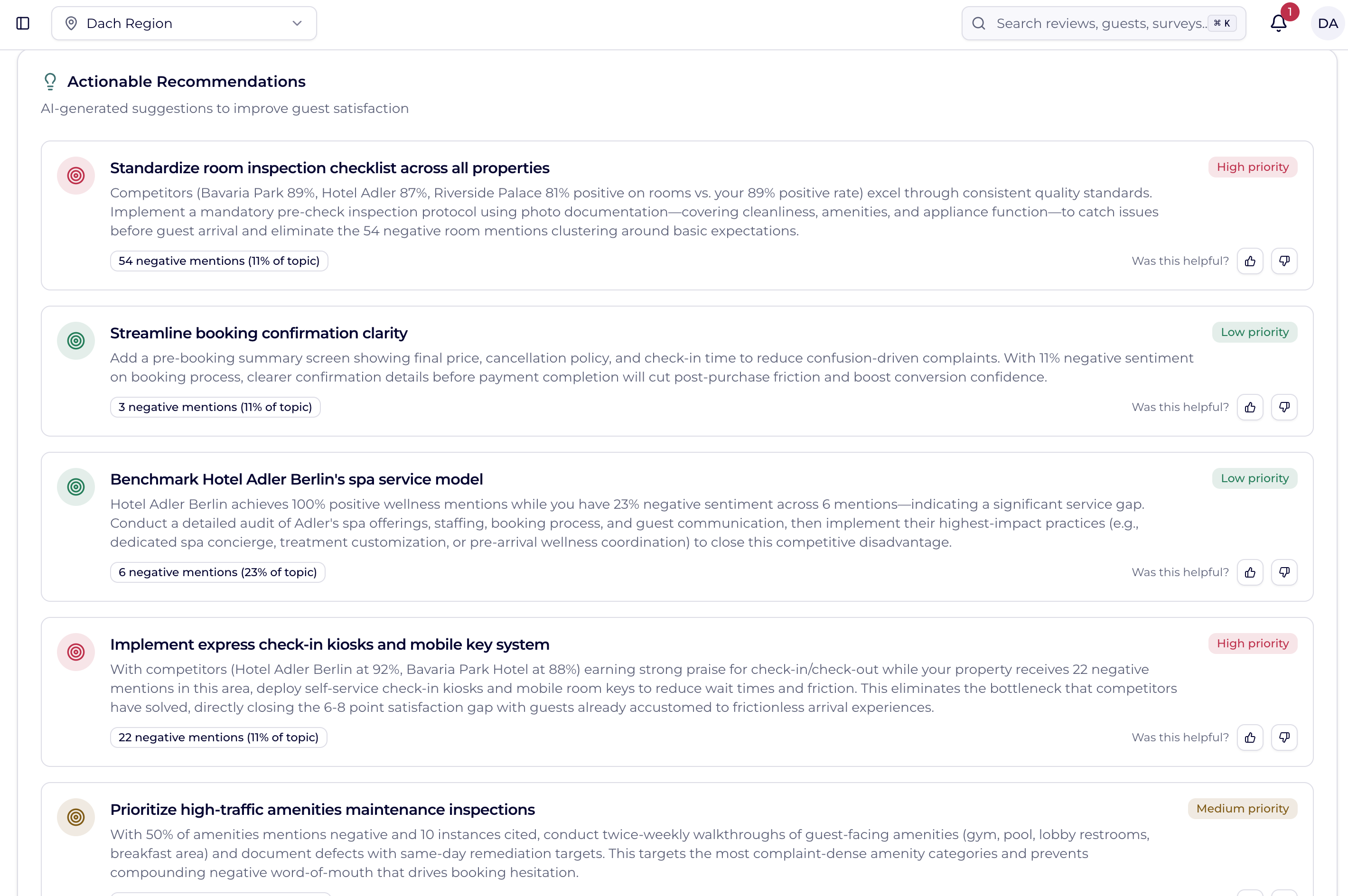 Dach Region

Search reviews, guests, surveys.. ⌘ K

1

DA

Actionable Recommendations

AI-generated suggestions to improve guest satisfaction

Standardize room inspection checklist across all properties

High priority

Competitors (Bavaria Park 89%, Hotel Adler 87%, Riverside Palace 81% positive on rooms vs. your 89% positive rate) excel through consistent quality standards. Implement a mandatory pre-check inspection protocol using photo documentation—covering cleanliness, amenities, and appliance function—to catch issues before guest arrival and eliminate the 54 negative room mentions clustering around basic expectations.

54 negative mentions (11% of topic)

Was this helpful?

Streamline booking confirmation clarity

Low priority

Add a pre-booking summary screen showing final price, cancellation policy, and check-in time to reduce confusion-driven complaints. With 11% negative sentiment on booking process, clearer confirmation details before payment completion will cut post-purchase friction and boost conversion confidence.

3 negative mentions (11% of topic)

Was this helpful?

Benchmark Hotel Adler Berlin's spa service model

Low priority

Hotel Adler Berlin achieves 100% positive wellness mentions while you have 23% negative sentiment across 6 mentions—indicating a significant service gap. Conduct a detailed audit of Adler's spa offerings, staffing, booking process, and guest communication, then implement their highest-impact practices (e.g., dedicated spa concierge, treatment customization, or pre-arrival wellness coordination) to close this competitive disadvantage.

6 negative mentions (23% of topic)

Was this helpful?

Implement express check-in kiosks and mobile key system

High priority

With competitors (Hotel Adler Berlin at 92%, Bavaria Park Hotel at 88%) earning strong praise for check-in/check-out while your property receives 22 negative mentions in this area, deploy self-service check-in kiosks and mobile room keys to reduce wait times and friction. This eliminates the bottleneck that competitors have solved, directly closing the 6-8 point satisfaction gap with guests already accustomed to frictionless arrival experiences.

22 negative mentions (11% of topic)

Was this helpful?

Prioritize high-traffic amenities maintenance inspections

Medium priority

With 50% of amenities mentions negative and 10 instances cited, conduct twice-weekly walkthroughs of guest-facing amenities (gym, pool, lobby restrooms, breakfast area) and document defects with same-day remediation targets. This targets the most complaint-dense amenity categories and prevents compounding negative word-of-mouth that drives booking hesitation.